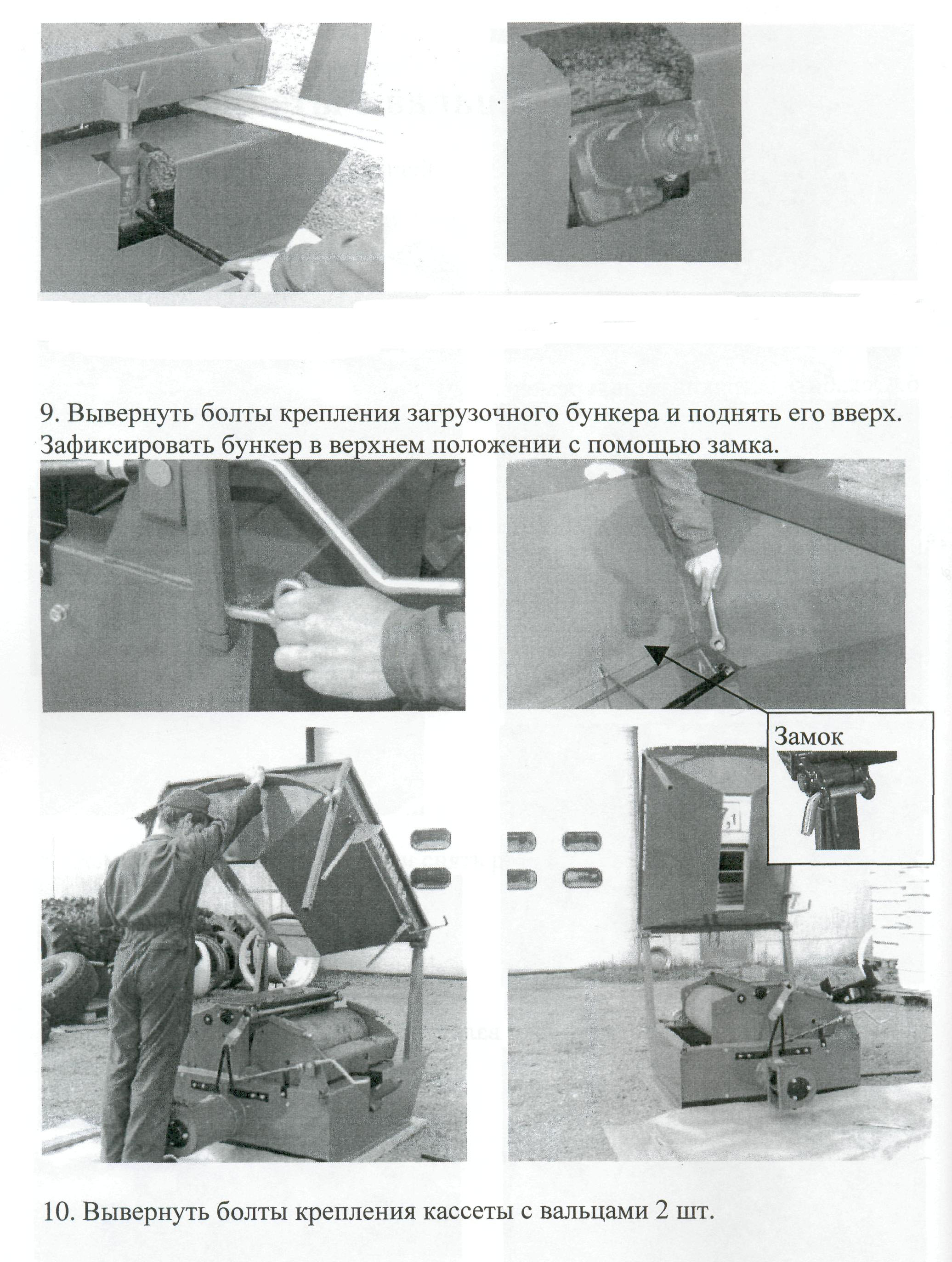 9. Вывернуть болты крепления загрузочного бункера и поднять его вверх. Зафиксировать бункер в верхнем положении с помощью замка.

Замок

10. Вывернуть болты крепления кассеты с вальцами 2 шт.